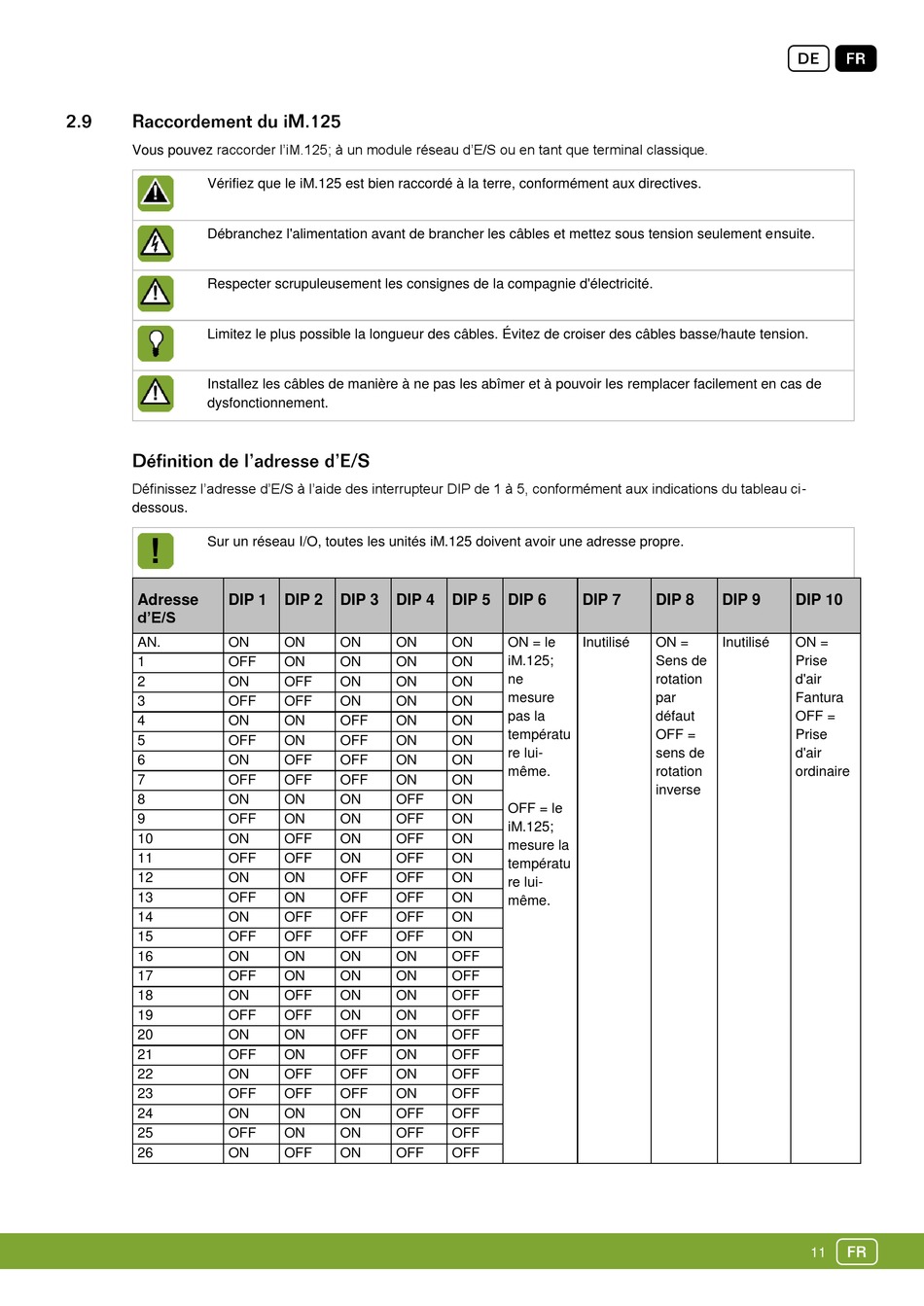 DE FR

2.9 Raccordement du iM.125

Vous pouvez raccorder l'iM.125; à un module réseau d'E/S ou en tant que terminal classique.

Vérifiez que le iM.125 est bien raccordé à la terre, conformément aux directives.

Débranchez l'alimentation avant de brancher les câbles et mettez sous tension seulement ensuite.

Respecter scrupuleusement les consignes de la compagnie d'électricité.

Limitez le plus possible la longueur des câbles. Évitez de croiser des câbles basse/haute tension.

Installez les câbles de manière à ne pas les abîmer et à pouvoir les remplacer facilement en cas de dysfonctionnement.

Définition de l'adresse d'E/S

Définissez l'adresse d'E/S à l'aide des interrupteur DIP de 1 à 5, conformément aux indications du tableau ci-dessous.

Sur un réseau I/O, toutes les unités iM.125 doivent avoir une adresse propre.

| Adresse d'E/S | DIP 1 | DIP 2 | DIP 3 | DIP 4 | DIP 5 | DIP 6 | DIP 7 | DIP 8 | DIP 9 | DIP 10 |
|---|---|---|---|---|---|---|---|---|---|---|
| AN. | ON | ON | ON | ON | ON | ON = le iM.125; ne mesure pas la température lui-même. OFF = le iM.125; mesure la température lui-même. | Inutilisé | ON = Sens de rotation par défaut OFF = sens de rotation inverse | Inutilisé | ON = Prise d'air Fantura OFF = Prise d'air ordinaire |
| 1 | OFF | ON | ON | ON | ON | | | | | |
| 2 | ON | OFF | ON | ON | ON | | | | | |
| 3 | OFF | OFF | ON | ON | ON | | | | | |
| 4 | ON | ON | OFF | ON | ON | | | | | |
| 5 | OFF | ON | OFF | ON | ON | | | | | |
| 6 | ON | OFF | OFF | ON | ON | | | | | |
| 7 | OFF | OFF | OFF | ON | ON | | | | | |
| 8 | ON | ON | ON | OFF | ON | | | | | |
| 9 | OFF | ON | ON | OFF | ON | | | | | |
| 10 | ON | OFF | ON | OFF | ON | | | | | |
| 11 | OFF | OFF | ON | OFF | ON | | | | | |
| 12 | ON | ON | OFF | OFF | ON | | | | | |
| 13 | OFF | ON | OFF | OFF | ON | | | | | |
| 14 | ON | OFF | OFF | OFF | ON | | | | | |
| 15 | OFF | OFF | OFF | OFF | ON | | | | | |
| 16 | ON | ON | ON | ON | OFF | | | | | |
| 17 | OFF | ON | ON | ON | OFF | | | | | |
| 18 | ON | OFF | ON | ON | OFF | | | | | |
| 19 | OFF | OFF | ON | ON | OFF | | | | | |
| 20 | ON | ON | OFF | ON | OFF | | | | | |
| 21 | OFF | ON | OFF | ON | OFF | | | | | |
| 22 | ON | OFF | OFF | ON | OFF | | | | | |
| 23 | OFF | OFF | OFF | ON | OFF | | | | | |
| 24 | ON | ON | ON | OFF | OFF | | | | | |
| 25 | OFF | ON | ON | OFF | OFF | | | | | |
| 26 | ON | OFF | ON | OFF | OFF | | | | | |

11 FR